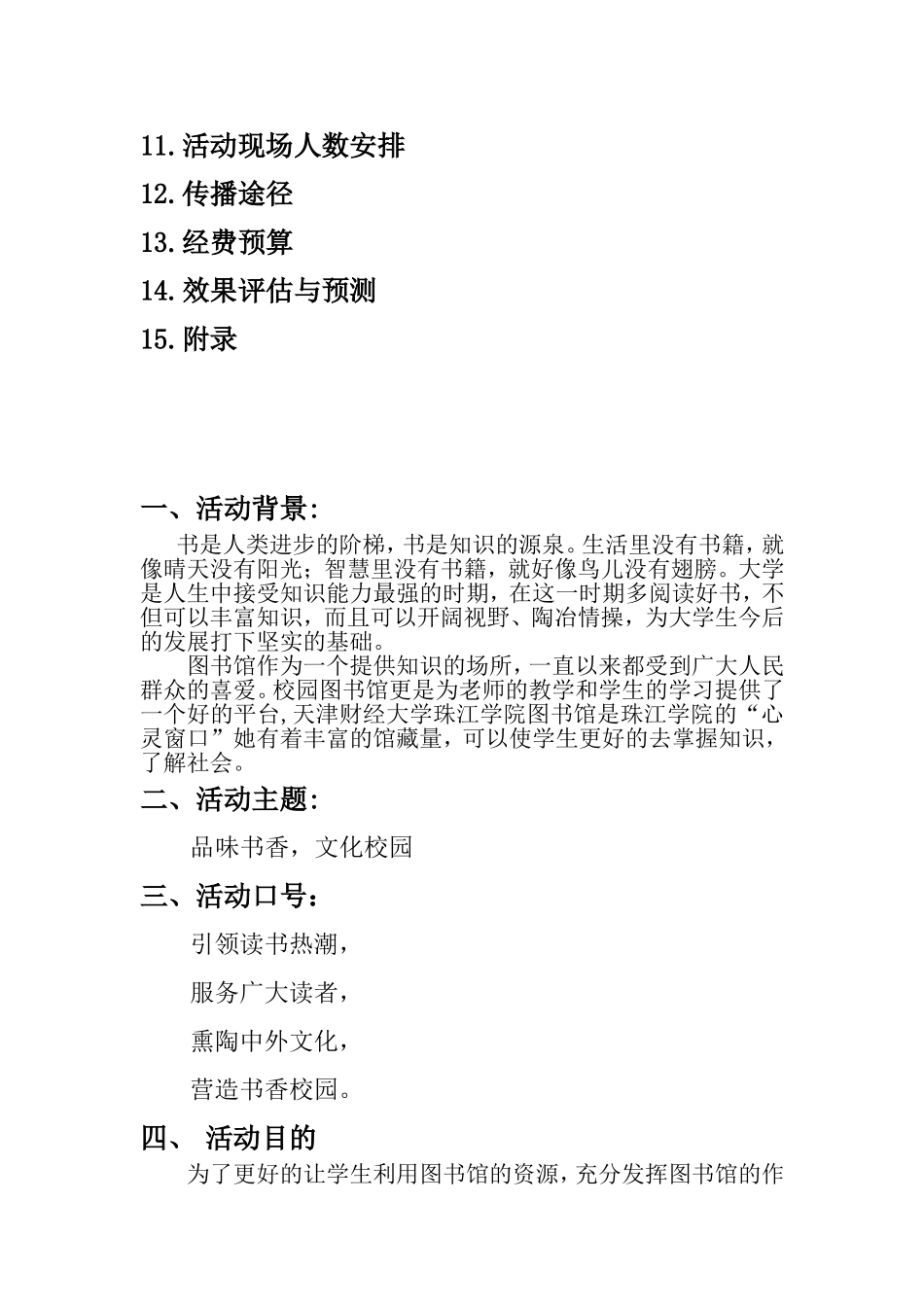 11.活动现场人数安排

12.传播途径

13.经费预算

14.效果评估与预测

15.附录

一、活动背景:

书是人类进步的阶梯，书是知识的源泉。生活里没有书籍，就像晴天没有阳光；智慧里没有书籍，就好像鸟儿没有翅膀。大学是人生中接受知识能力最强的时期，在这一时期多阅读好书，不但可以丰富知识，而且可以开阔视野、陶冶情操，为大学生今后的发展打下坚实的基础。

图书馆作为一个提供知识的场所，一直以来都受到广大人民群众的喜爱。校园图书馆更是为老师的教学和学生的学习提供了一个好的平台,天津财经大学珠江学院图书馆是珠江学院的“心灵窗口”她有着丰富的馆藏量，可以使学生更好的去掌握知识，了解社会。

二、活动主题:

品味书香，文化校园

三、活动口号：

引领读书热潮，

服务广大读者，

熏陶中外文化，

营造书香校园。

四、 活动目的

为了更好的让学生利用图书馆的资源，充分发挥图书馆的作